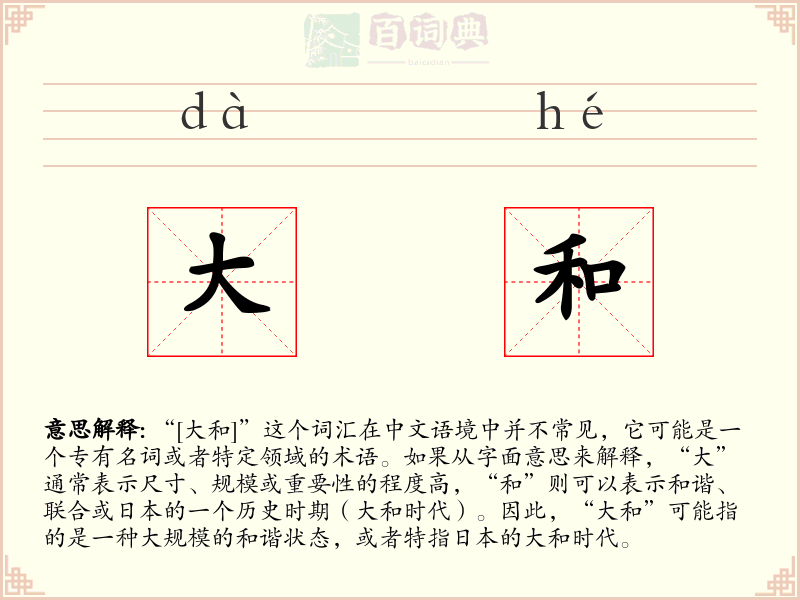 百词典
baicidian

dà hé

大 和

意思解释: “[大和]”这个词汇在中文语境中并不常见，它可能是一个专有名词或者特定领域的术语。如果从字面意思来解释，“大”通常表示尺寸、规模或重要性的程度高，“和”则可以表示和谐、联合或日本的一个历史时期（大和时代）。因此，“大和”可能指的是一种大规模的和谐状态，或者特指日本的大和时代。